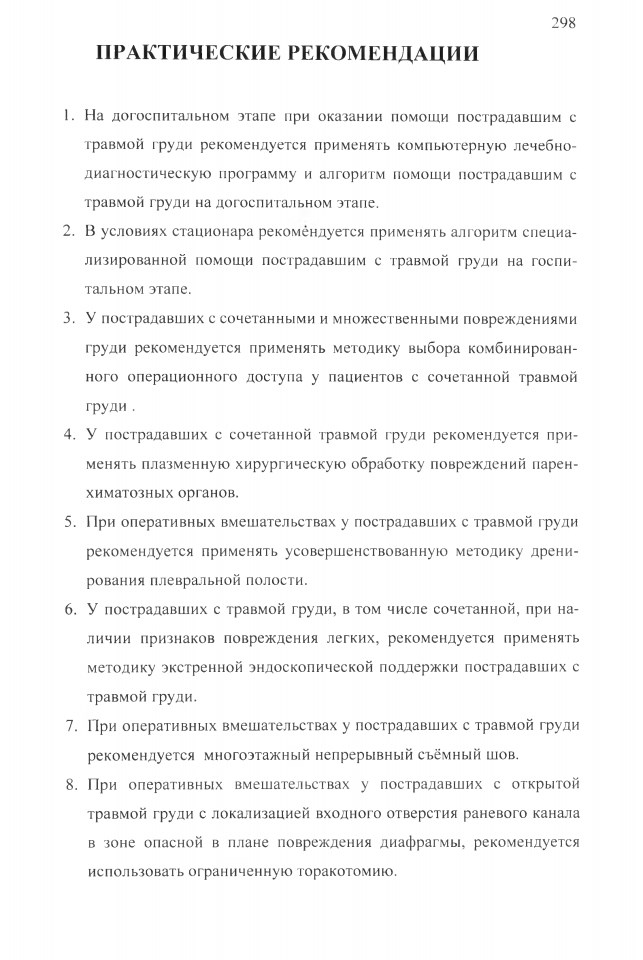 298

ПРАКТИЧЕСКИЕ РЕКОМЕНДАЦИИ

1. На догоспитальном этапе при оказании помощи пострадавшим с травмой груди рекомендуется применять компьютерную лечебно-диагностическую программу и алгоритм помощи пострадавшим с травмой груди на догоспитальном этапе.

2. В условиях стационара рекомендуется применять алгоритм специализированной помощи пострадавшим с травмой груди на госпитальном этапе.

3. У пострадавших с сочетанными и множественными повреждениями груди рекомендуется применять методику выбора комбинированного операционного доступа у пациентов с сочетанной травмой груди .

4. У пострадавших с сочетанной травмой груди рекомендуется применять плазменную хирургическую обработку повреждений паренхиматозных органов.

5. При оперативных вмешательствах у пострадавших с травмой груди рекомендуется применять усовершенствованную методику дренирования плевральной полости.

6. У пострадавших с травмой груди, в том числе сочетанной, при наличии признаков повреждения легких, рекомендуется применять методику экстренной эндоскопической поддержки пострадавших с травмой груди.

7. При оперативных вмешательствах у пострадавших с травмой груди рекомендуется многоэтажный непрерывный съёмный шов.

8. При оперативных вмешательствах у пострадавших с открытой травмой груди с локализацией входного отверстия раневого канала в зоне опасной в плане повреждения диафрагмы, рекомендуется использовать ограниченную торакотомию.